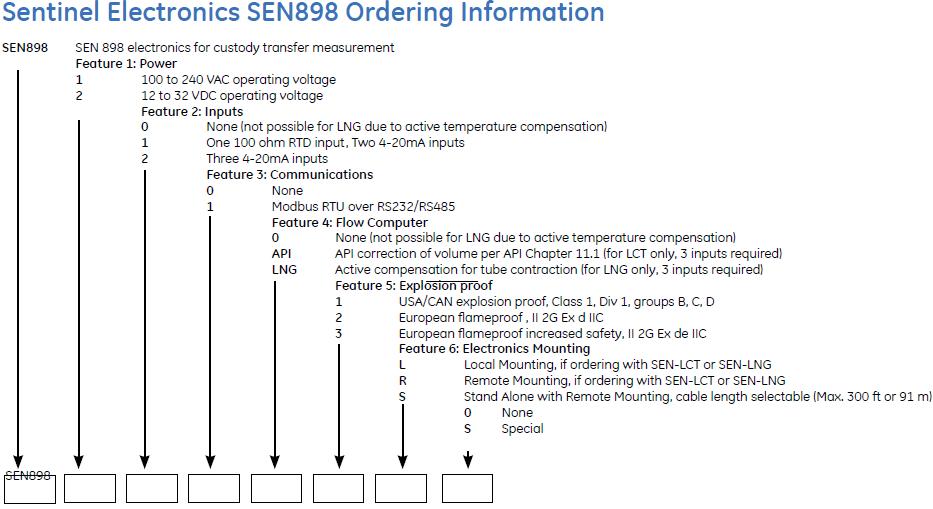 Sentinel Electronics SEN898 Ordering Information

SEN898 SEN 898 electronics for custody transfer measurement

Feature 1: Power
1 100 to 240 VAC operating voltage
2 12 to 32 VDC operating voltage

Feature 2: Inputs
0 None (not possible for LNG due to active temperature compensation)
1 One 100 ohm RTD input, Two 4-20mA inputs
2 Three 4-20mA inputs

Feature 3: Communications
0 None
1 Modbus RTU over RS232/RS485

Feature 4: Flow Computer
0 None (not possible for LNG due to active temperature compensation)
API API correction of volume per API Chapter 11.1 (for LCT only, 3 inputs required)
LNG Active compensation for tube contraction (for LNG only, 3 inputs required)

Feature 5: Explosion proof
1 USA/CAN explosion proof, Class 1, Div 1, groups B, C, D
2 European flameproof , II 2G Ex d IIC
3 European flameproof increased safety, II 2G Ex de IIC

Feature 6: Electronics Mounting
L Local Mounting, if ordering with SEN-LCT or SEN-LNG
R Remote Mounting, if ordering with SEN-LCT or SEN-LNG
S Stand Alone with Remote Mounting, cable length selectable (Max. 300 ft or 91 m)
0 None
S Special

SEN898